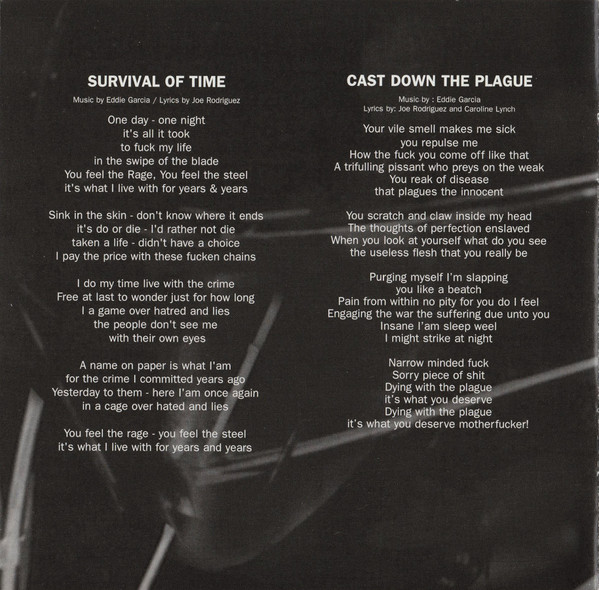 SURVIVAL OF TIME

Music by Eddie Garcia / Lyrics by Joe Rodriguez

One day - one night
it's all it took
to fuck my life
in the swipe of the blade
You feel the Rage, You feel the steel
it's what I live with for years & years

Sink in the skin - don't know where it ends
it's do or die - I'd rather not die
taken a life - didn't have a choice
I pay the price with these fucken chains

I do my time live with the crime
Free at last to wonder just for how long
I a game over hatred and lies
the people don't see me
with their own eyes

A name on paper is what I'am
for the crime I committed years ago
Yesterday to them - here I'am once again
in a cage over hated and lies

You feel the rage - you feel the steel
it's what I live with for years and years

CAST DOWN THE PLAGUE

Music by : Eddie Garcia
Lyrics by: Joe Rodriguez and Caroline Lynch

Your vile smell makes me sick
you repulse me
How the fuck you come off like that
A trifulling pissant who preys on the weak
You reak of disease
that plagues the innocent

You scratch and claw inside my head
The thoughts of perfection enslaved
When you look at yourself what do you see
the useless flesh that you really be

Purging myself I'm slapping
you like a beatch
Pain from within no pity for you do I feel
Engaging the war the suffering due unto you
Insane I'am sleep weel
I might strike at night

Narrow minded fuck
Sorry piece of shit
Dying with the plague
it's what you deserve
Dying with the plague
it's what you deserve motherfucker!